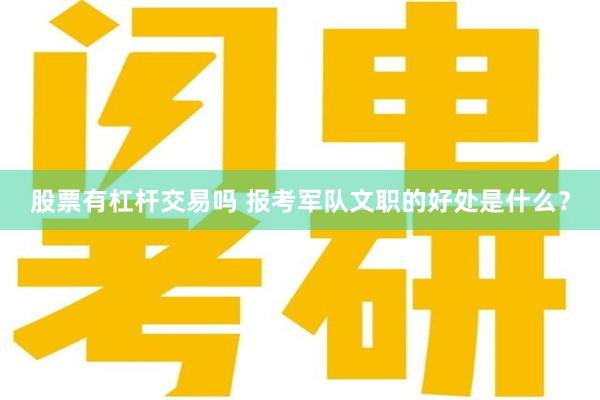 闪电

股票有杠杆交易吗 报考军队文职的好处是什么？

考研